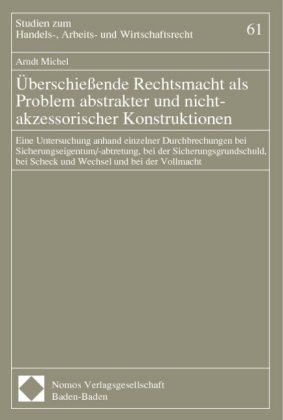 Studien zum
Handels-, Arbeits- und Wirtschaftsrecht

61

Arndt Michel

Überschießende Rechtsmacht als Problem abstrakter und nicht-akzessorischer Konstruktionen

Eine Untersuchung anhand einzelner Durchbrechungen bei Sicherungseigentum/-abtretung, bei der Sicherungsgrundschuld, bei Scheck und Wechsel und bei der Vollmacht

Nomos Verlagsgesellschaft
Baden-Baden